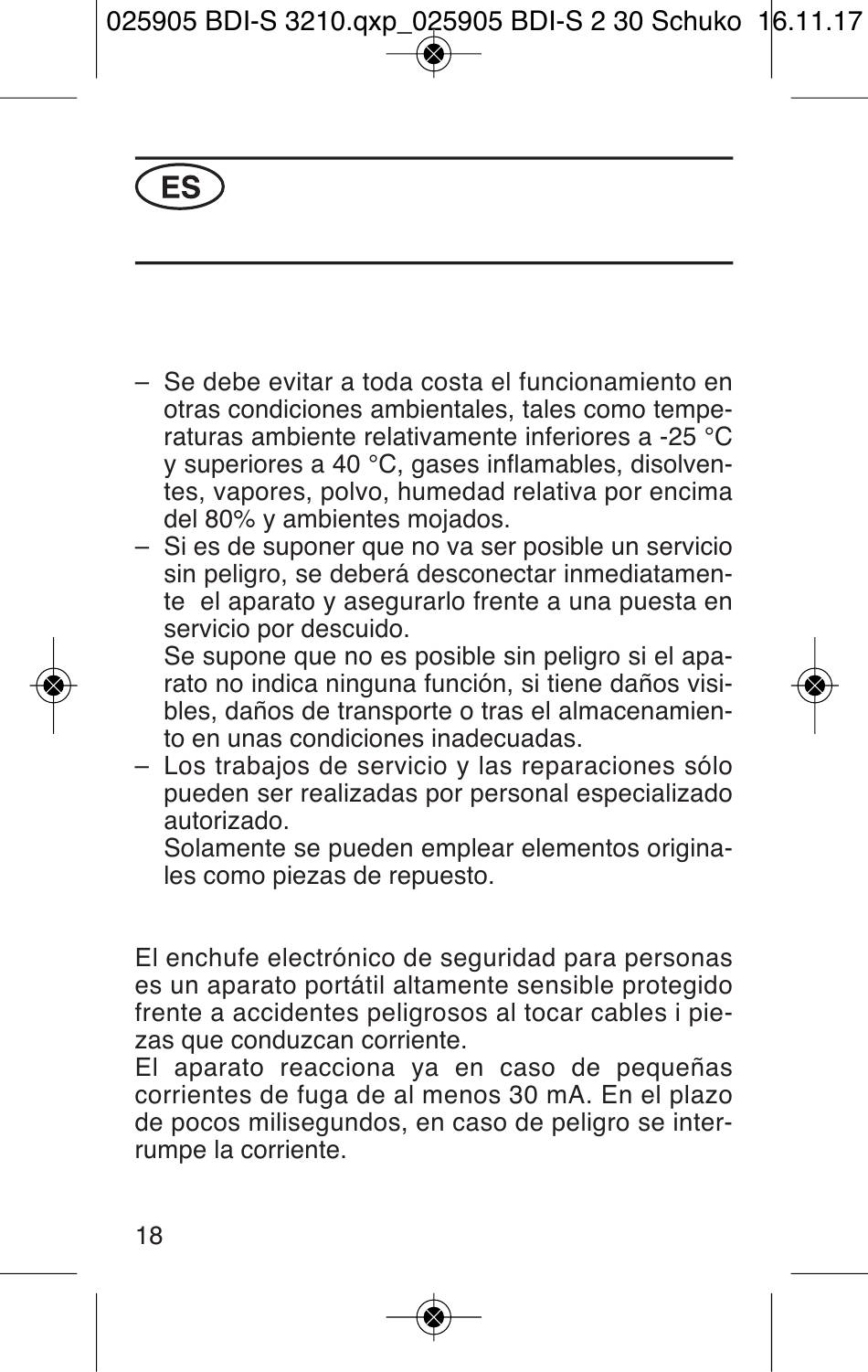 025905 BDI-S 3210.qxp_025905 BDI-S 2 30 Schuko 16.11.17

ES

– Se debe evitar a toda costa el funcionamiento en otras condiciones ambientales, tales como temperaturas ambiente relativamente inferiores a -25 °C y superiores a 40 °C, gases inflamables, disolventes, vapores, polvo, humedad relativa por encima del 80% y ambientes mojados.
– Si es de suponer que no va ser posible un servicio sin peligro, se deberá desconectar inmediatamente el aparato y asegurarlo frente a una puesta en servicio por descuido.
Se supone que no es posible sin peligro si el aparato no indica ninguna función, si tiene daños visibles, daños de transporte o tras el almacenamiento en unas condiciones inadecuadas.
– Los trabajos de servicio y las reparaciones sólo pueden ser realizadas por personal especializado autorizado.
Solamente se pueden emplear elementos originales como piezas de repuesto.

El enchufe electrónico de seguridad para personas es un aparato portátil altamente sensible protegido frente a accidentes peligrosos al tocar cables i piezas que conduzcan corriente.
El aparato reacciona ya en caso de pequeñas corrientes de fuga de al menos 30 mA. En el plazo de pocos milisegundos, en caso de peligro se interrumpe la corriente.

18